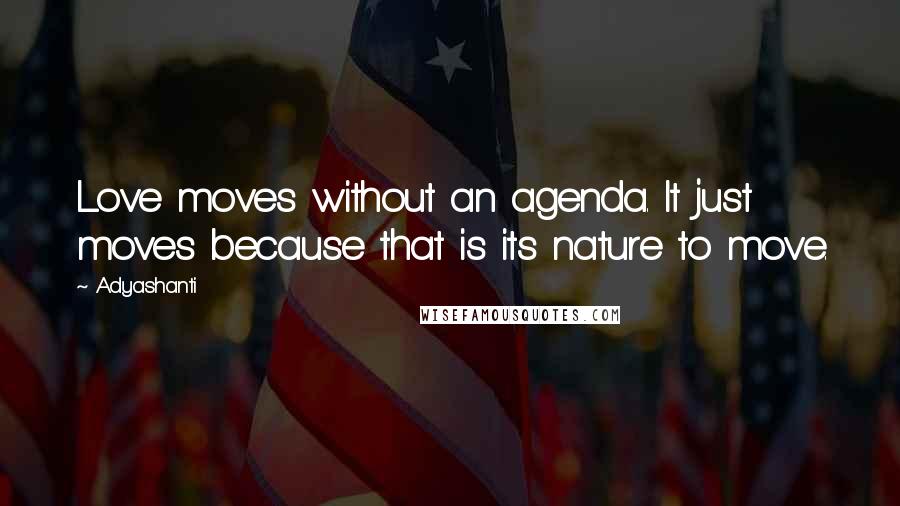 Love moves without an agenda. It just moves because that is its nature to move.

~ Adyashanti

WISEFAMOUSQUOTES.COM